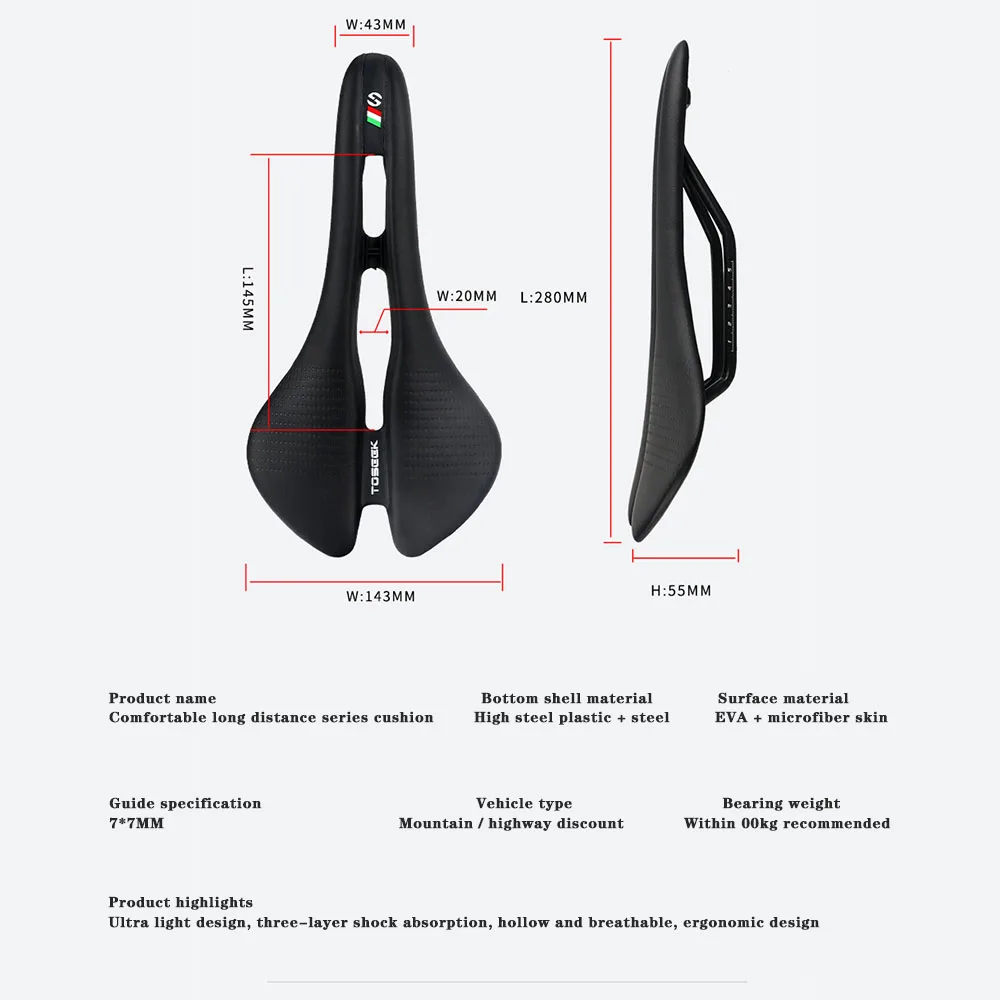 W:43MM

L:145MM

W:20MM

L:280MM

TOSEEK

W:143MM

H:55MM

Product name
Comfortable long distance series cushion

Bottom shell material
High steel plastic + steel

Surface material
EVA + microfiber skin

Guide specification
7*7MM

Vehicle type
Mountain / highway discount

Bearing weight
Within 00kg recommended

Product highlights
Ultra light design, three-layer shock absorption, hollow and breathable, ergonomic design